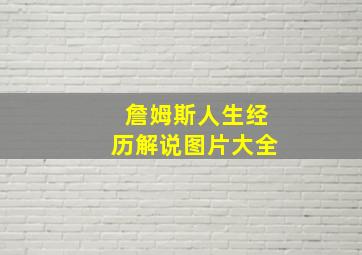 詹姆斯人生经历解说图片大全